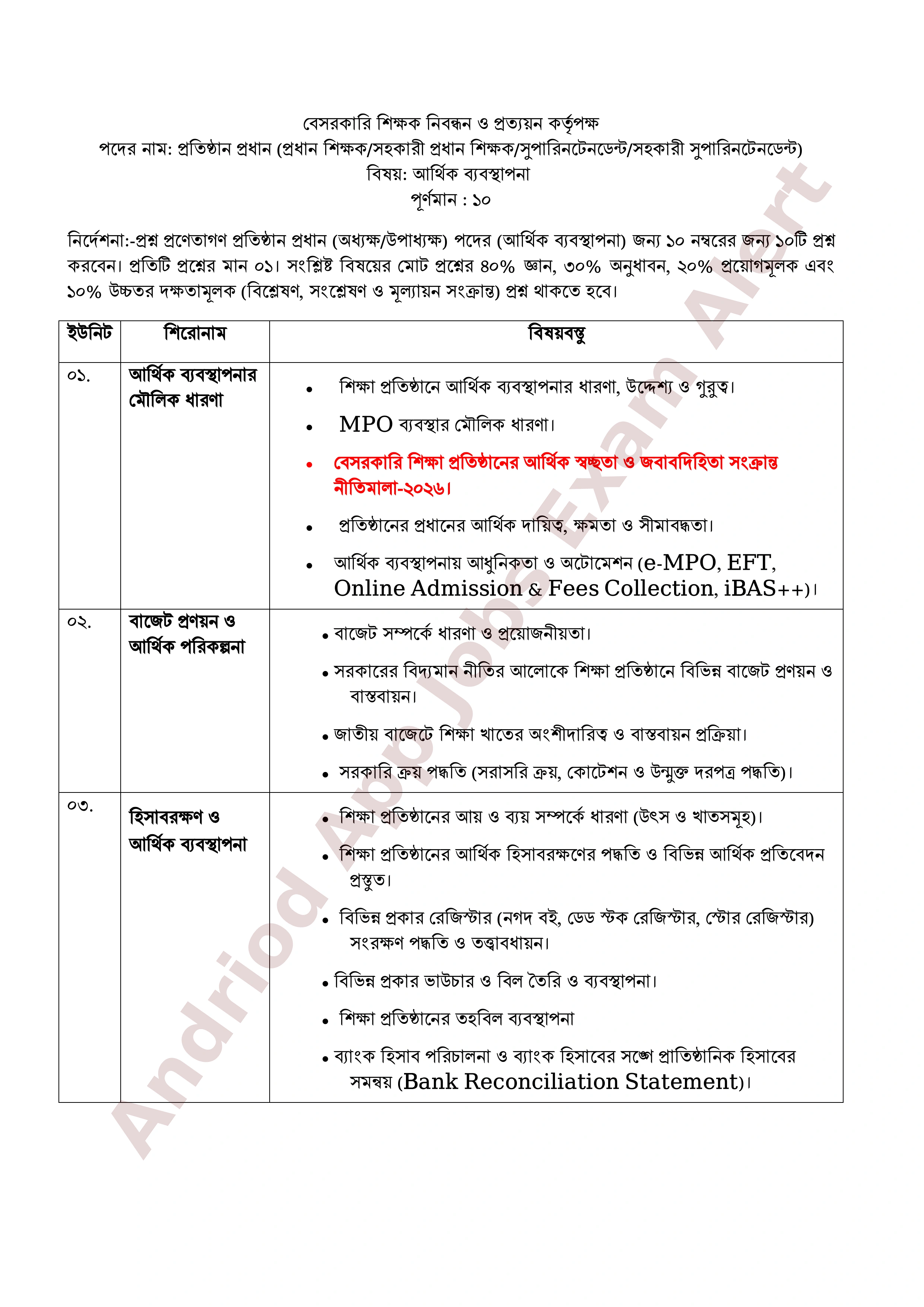 বেসরকারি শিক্ষক নিবন্ধন ও প্রত্যয়ন কর্তৃপক্ষ
পদের নাম: প্রতিষ্ঠান প্রধান (প্রধান শিক্ষক/সহকারী প্রধান শিক্ষক/সুপারিনটেনডেন্ট/সহকারী সুপারিনটেনডেন্ট)
বিষয়: আর্থিক ব্যবস্থাপনা
পূর্ণমান : ১০

নির্দেশনা:-প্রশ্ন প্রণেতাগণ প্রতিষ্ঠান প্রধান (অধ্যক্ষ/উপাধ্যক্ষ) পদের (আর্থিক ব্যবস্থাপনা) জন্য ১০ নম্বরের জন্য ১০টি প্রশ্ন করবেন। প্রতিটি প্রশ্নের মান ০১। সংশ্লিষ্ট বিষয়ের মোট প্রশ্নের ৪০% জ্ঞান, ৩০% অনুধাবন, ২০% প্রয়োগমূলক এবং ১০% উচ্চতর দক্ষতামূলক (বিশ্লেষণ, সংশ্লেষণ ও মূল্যায়ন সংক্রান্ত) প্রশ্ন থাকতে হবে।

| ইউনিট | শিরোনাম | বিষয়বস্তু |
|---|---|---|
| ০১. | আর্থিক ব্যবস্থাপনার মৌলিক ধারণা | • শিক্ষা প্রতিষ্ঠানে আর্থিক ব্যবস্থাপনার ধারণা, উদ্দেশ্য ও গুরুত্ব। • MPO ব্যবস্থার মৌলিক ধারণা। • বেসরকারি শিক্ষা প্রতিষ্ঠানের আর্থিক স্বচ্ছতা ও জবাবদিহিতা সংক্রান্ত নীতিমালা-২০২৬। • প্রতিষ্ঠানের প্রধানের আর্থিক দায়িত্ব, ক্ষমতা ও সীমাবদ্ধতা। • আর্থিক ব্যবস্থাপনায় আধুনিকতা ও অটোমেশন (e-MPO, EFT, Online Admission & Fees Collection, iBAS++)। |
| ০২. | বাজেট প্রণয়ন ও আর্থিক পরিকল্পনা | • বাজেট সম্পর্কে ধারণা ও প্রয়োজনীয়তা। • সরকারের বিদ্যমান নীতির আলোকে শিক্ষা প্রতিষ্ঠানে বিভিন্ন বাজেট প্রণয়ন ও বাস্তবায়ন। • জাতীয় বাজেটে শিক্ষা খাতের অংশীদারিত্ব ও বাস্তবায়ন প্রক্রিয়া। • সরকারি ক্রয় পদ্ধতি (সরাসরি ক্রয়, কোটেশন ও উন্মুক্ত দরপত্র পদ্ধতি)। |
| ০৩. | হিসাবরক্ষণ ও আর্থিক ব্যবস্থাপনা | • শিক্ষা প্রতিষ্ঠানের আয় ও ব্যয় সম্পর্কে ধারণা (উৎস ও খাতসমূহ)। • শিক্ষা প্রতিষ্ঠানের আর্থিক হিসাবরক্ষণের পদ্ধতি ও বিভিন্ন আর্থিক প্রতিবেদন প্রস্তুত। • বিভিন্ন প্রকার রেজিস্টার (নগদ বই, ডেড স্টক রেজিস্টার, স্টোর রেজিস্টার) সংরক্ষণ পদ্ধতি ও তত্ত্বাবধায়ন। • বিভিন্ন প্রকার ভাউচার ও বিল তৈরি ও ব্যবস্থাপনা। • শিক্ষা প্রতিষ্ঠানের তহবিল ব্যবস্থাপনা • ব্যাংক হিসাব পরিচালনা ও ব্যাংক হিসাবের সঙ্গে প্রাতিষ্ঠানিক হিসাবের সমন্বয় (Bank Reconciliation Statement)। |

Andriod App Jobs Exam Alert